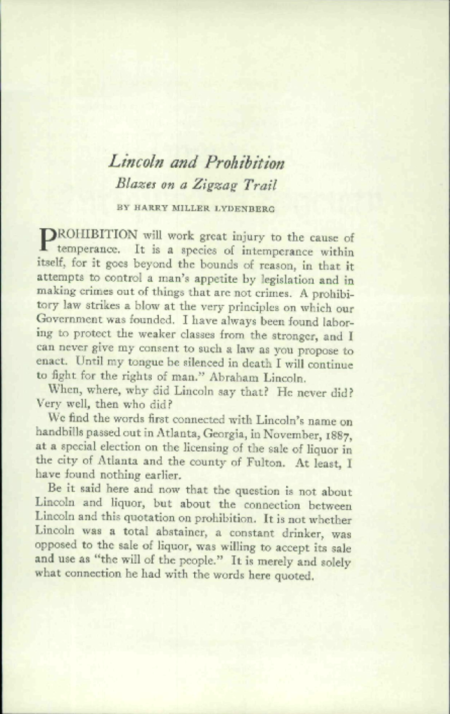 Lincoln and Prohibition

Blazes on a Zigzag Trail

BY HARRY MILLER LYDENBERG

PROHIBITION will work great injury to the cause of temperance. It is a species of intemperance within itself, for it goes beyond the bounds of reason, in that it attempts to control a man's appetite by legislation and in making crimes out of things that are not crimes. A prohibitory law strikes a blow at the very principles on which our Government was founded. I have always been found laboring to protect the weaker classes from the stronger, and I can never give my consent to such a law as you propose to enact. Until my tongue be silenced in death I will continue to fight for the rights of man." Abraham Lincoln.

When, where, why did Lincoln say that? He never did? Very well, then who did?

We find the words first connected with Lincoln's name on handbills passed out in Atlanta, Georgia, in November, 1887, at a special election on the licensing of the sale of liquor in the city of Atlanta and the county of Fulton. At least, I have found nothing earlier.

Be it said here and now that the question is not about Lincoln and liquor, but about the connection between Lincoln and this quotation on prohibition. It is not whether Lincoln was a total abstainer, a constant drinker, was opposed to the sale of liquor, was willing to accept its sale and use as "the will of the people." It is merely and solely what connection he had with the words here quoted.